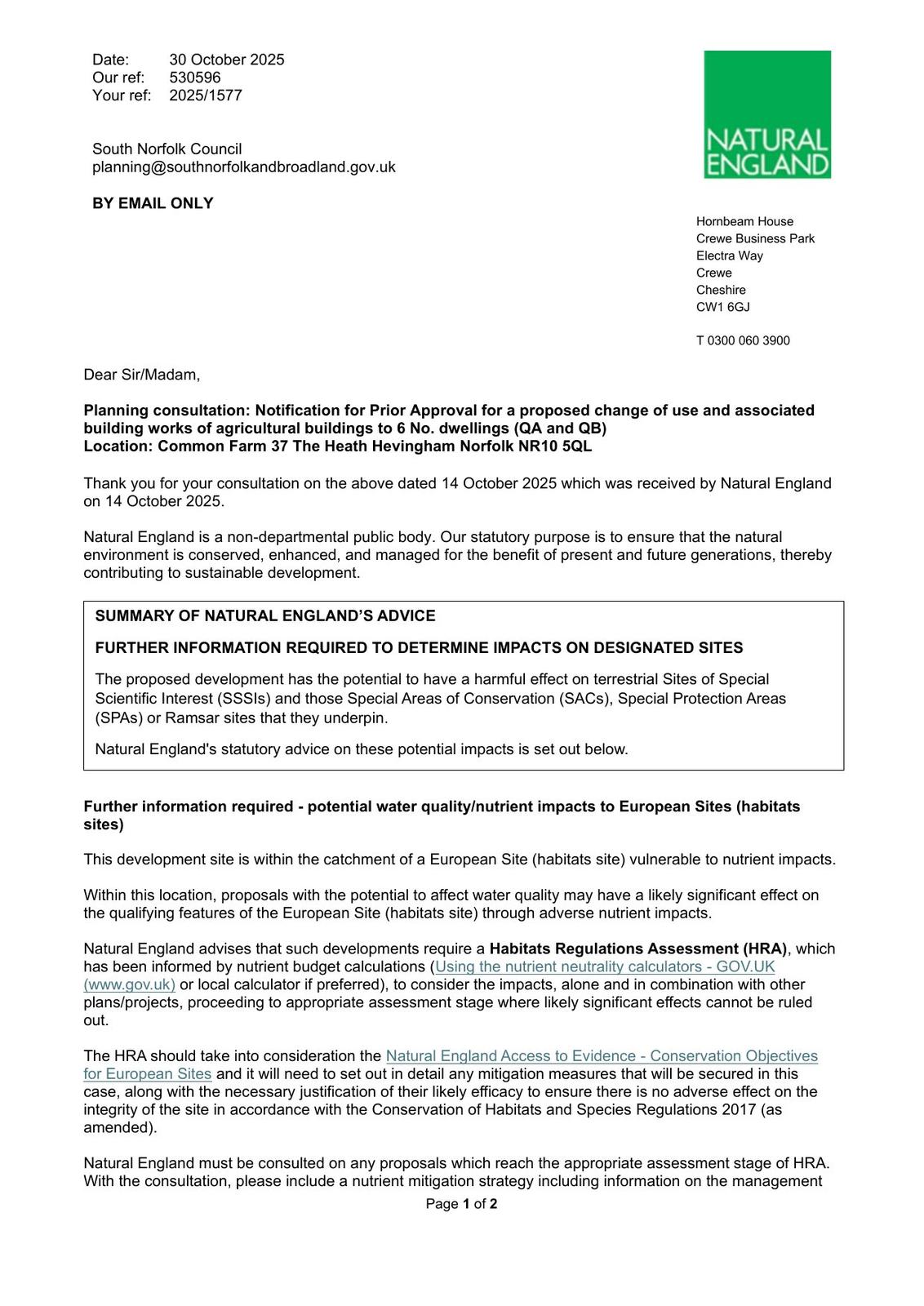 Date: 30 October 2025
Our ref: 530596
Your ref: 2025/1577

South Norfolk Council
planning@southnorfolkandbroadland.gov.uk

BY EMAIL ONLY

NATURAL ENGLAND

Hornbeam House
Crewe Business Park
Electra Way
Crewe
Cheshire
CW1 6GJ

T 0300 060 3900

Dear Sir/Madam,

Planning consultation: Notification for Prior Approval for a proposed change of use and associated building works of agricultural buildings to 6 No. dwellings (QA and QB)
Location: Common Farm 37 The Heath Hevingham Norfolk NR10 5QL

Thank you for your consultation on the above dated 14 October 2025 which was received by Natural England on 14 October 2025.

Natural England is a non-departmental public body. Our statutory purpose is to ensure that the natural environment is conserved, enhanced, and managed for the benefit of present and future generations, thereby contributing to sustainable development.

SUMMARY OF NATURAL ENGLAND'S ADVICE

FURTHER INFORMATION REQUIRED TO DETERMINE IMPACTS ON DESIGNATED SITES

The proposed development has the potential to have a harmful effect on terrestrial Sites of Special Scientific Interest (SSSIs) and those Special Areas of Conservation (SACs), Special Protection Areas (SPAs) or Ramsar sites that they underpin.

Natural England's statutory advice on these potential impacts is set out below.

Further information required - potential water quality/nutrient impacts to European Sites (habitats sites)

This development site is within the catchment of a European Site (habitats site) vulnerable to nutrient impacts.

Within this location, proposals with the potential to affect water quality may have a likely significant effect on the qualifying features of the European Site (habitats site) through adverse nutrient impacts.

Natural England advises that such developments require a Habitats Regulations Assessment (HRA), which has been informed by nutrient budget calculations (Using the nutrient neutrality calculators - GOV.UK (www.gov.uk) or local calculator if preferred), to consider the impacts, alone and in combination with other plans/projects, proceeding to appropriate assessment stage where likely significant effects cannot be ruled out.

The HRA should take into consideration the Natural England Access to Evidence - Conservation Objectives for European Sites and it will need to set out in detail any mitigation measures that will be secured in this case, along with the necessary justification of their likely efficacy to ensure there is no adverse effect on the integrity of the site in accordance with the Conservation of Habitats and Species Regulations 2017 (as amended).

Natural England must be consulted on any proposals which reach the appropriate assessment stage of HRA. With the consultation, please include a nutrient mitigation strategy including information on the management

Page 1 of 2